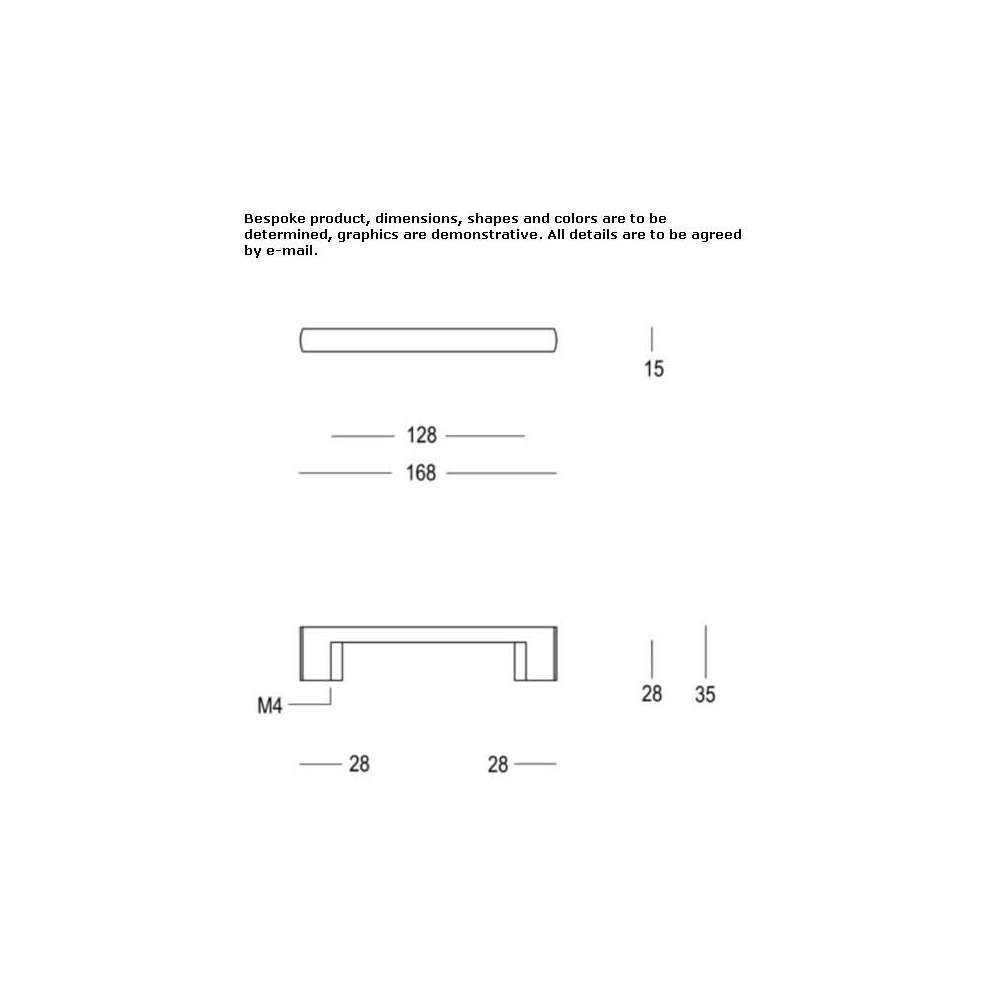 Bespoke product, dimensions, shapes and colors are to be determined, graphics are demonstrative. All details are to be agreed by e-mail.

15

128
168

M4

28 35

28 28